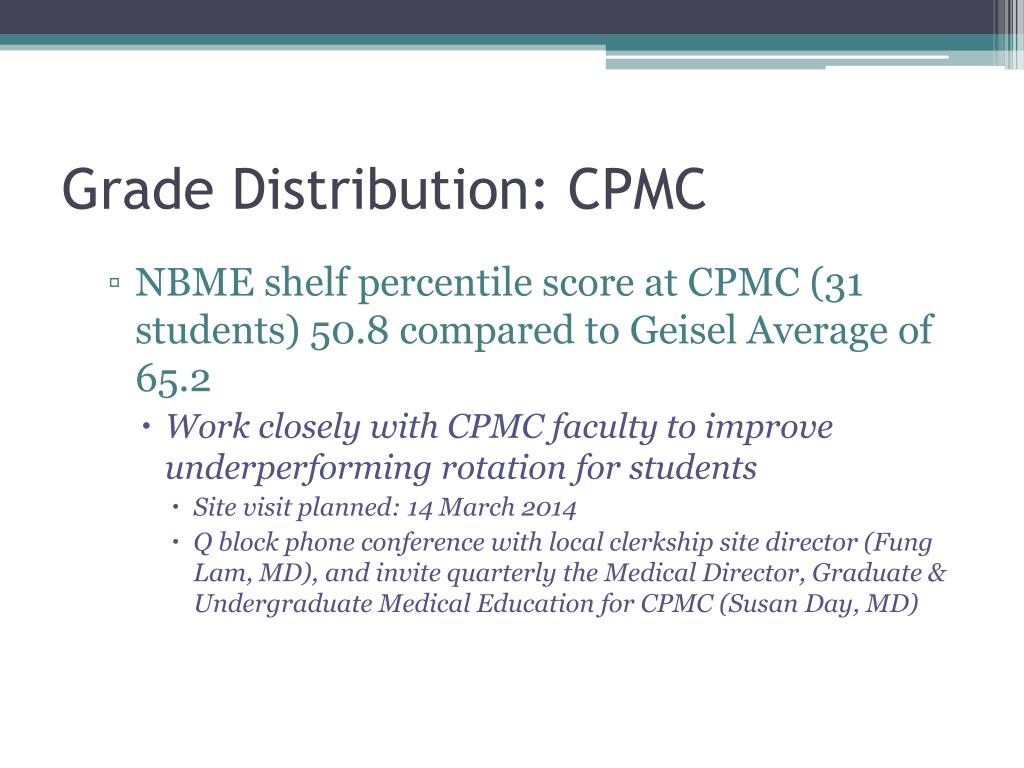 Grade Distribution: CPMC

▫ NBME shelf percentile score at CPMC (31 students) 50.8 compared to Geisel Average of 65.2

• Work closely with CPMC faculty to improve underperforming rotation for students

• Site visit planned: 14 March 2014

• Q block phone conference with local clerkship site director (Fung Lam, MD), and invite quarterly the Medical Director, Graduate & Undergraduate Medical Education for CPMC (Susan Day, MD)